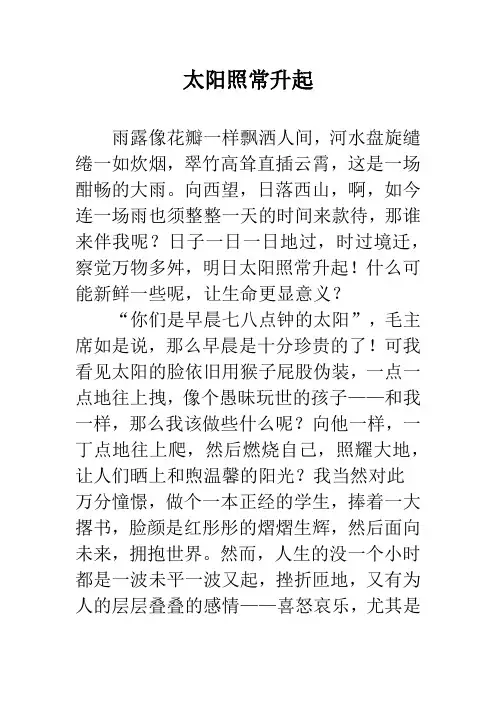 太阳照常升起

雨露像花瓣一样飘洒人间，河水盘旋缱绻一如炊烟，翠竹高耸直插云霄，这是一场酣畅的大雨。向西望，日落西山，啊，如今连一场雨也须整整一天的时间来款待，那谁来伴我呢？日子一日一日地过，时过境迁，察觉万物多舛，明日太阳照常升起！什么可能新鲜一些呢，让生命更显意义？

“你们是早晨七八点钟的太阳”，毛主席如是说，那么早晨是十分珍贵的了！可我看见太阳的脸依旧用猴子屁股伪装，一点一点地往上拽，像个愚昧玩世的孩子——和我一样，那么我该做些什么呢？向他一样，一丁点地往上爬，然后燃烧自己，照耀大地，让人们晒上和煦温馨的阳光？我当然对此万分憧憬，做个一本正经的学生，捧着一大摞书，脸颜是红彤彤的熠熠生辉，然后面向未来，拥抱世界。然而，人生的没一个小时都是一波未平一波又起，挫折匝地，又有为人的层层叠叠的感情——喜怒哀乐，尤其是